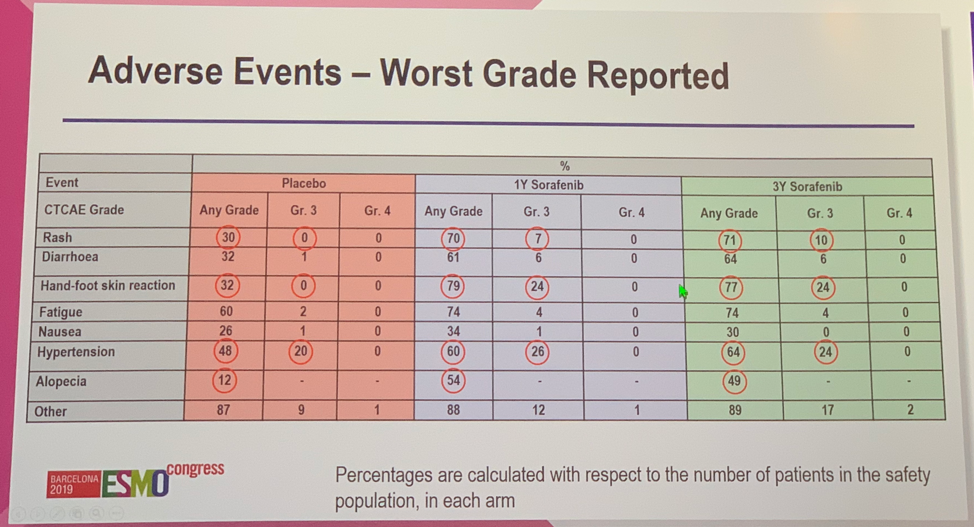 Adverse Events – Worst Grade Reported

| | % | | | | | | | | |
|---|---|---|---|---|---|---|---|---|---|
| Event | Placebo | | | 1Y Sorafenib | | | 3Y Sorafenib | | |
| CTCAE Grade | Any Grade | Gr. 3 | Gr. 4 | Any Grade | Gr. 3 | Gr. 4 | Any Grade | Gr. 3 | Gr. 4 |
| Rash | 30 | 0 | 0 | 70 | 7 | 0 | 71 | 10 | 0 |
| Diarrhoea | 32 | 1 | 0 | 61 | 6 | 0 | 64 | 6 | 0 |
| Hand-foot skin reaction | 32 | 0 | 0 | 79 | 24 | 0 | 77 | 24 | 0 |
| Fatigue | 60 | 2 | 0 | 74 | 4 | 0 | 74 | 4 | 0 |
| Nausea | 26 | 1 | 0 | 34 | 1 | 0 | 30 | 0 | 0 |
| Hypertension | 48 | 20 | 0 | 60 | 26 | 0 | 64 | 24 | 0 |
| Alopecia | 12 | - | - | 54 | - | - | 49 | - | - |
| Other | 87 | 9 | 1 | 88 | 12 | 1 | 89 | 17 | 2 |

BARCELONA 2019 ESMO congress

Percentages are calculated with respect to the number of patients in the safety population, in each arm